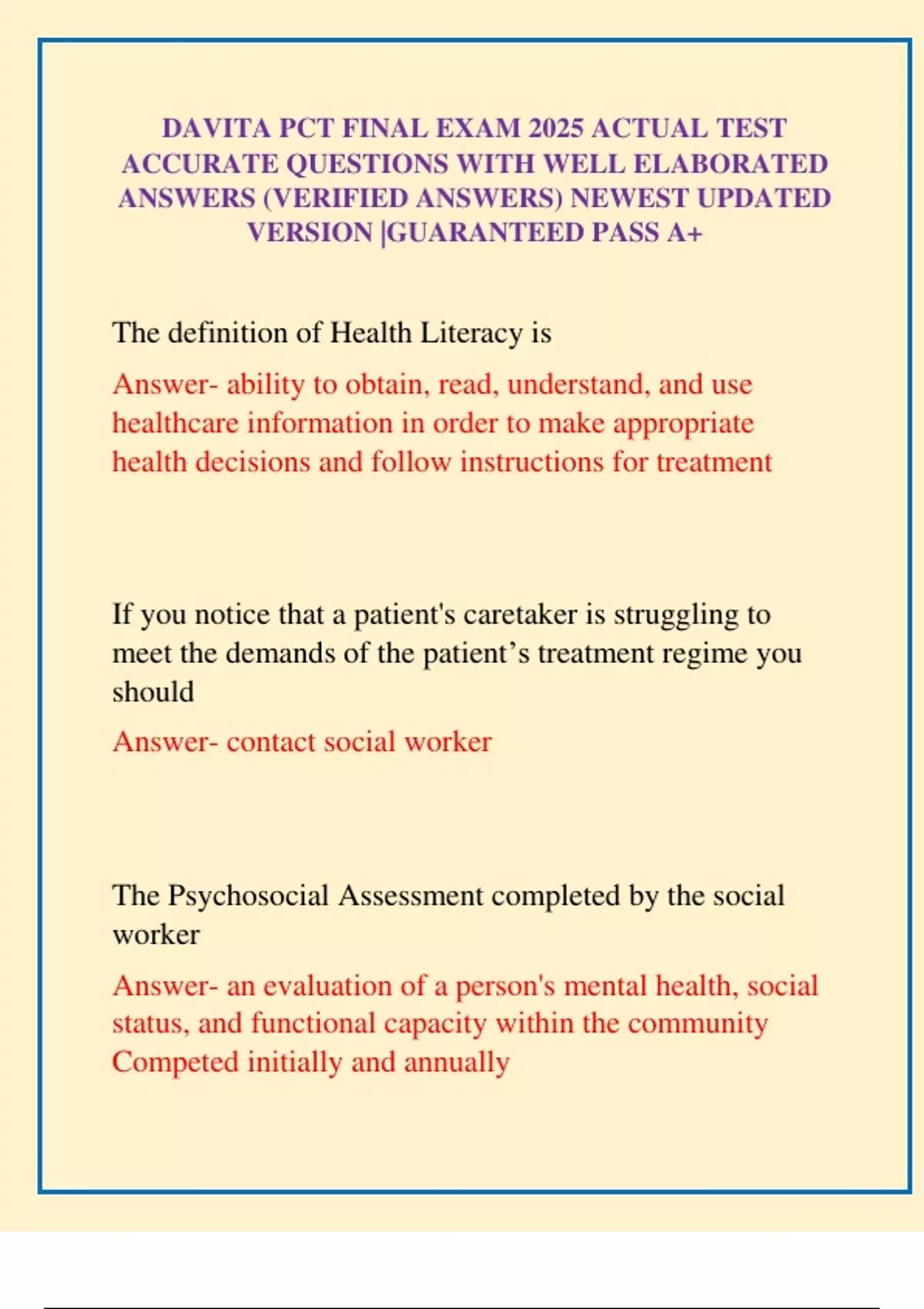 DAVITA PCT FINAL EXAM 2025 ACTUAL TEST ACCURATE QUESTIONS WITH WELL ELABORATED ANSWERS (VERIFIED ANSWERS) NEWEST UPDATED VERSION |GUARANTEED PASS A+

The definition of Health Literacy is

Answer- ability to obtain, read, understand, and use healthcare information in order to make appropriate health decisions and follow instructions for treatment

If you notice that a patient's caretaker is struggling to meet the demands of the patient’s treatment regime you should

Answer- contact social worker

The Psychosocial Assessment completed by the social worker

Answer- an evaluation of a person's mental health, social status, and functional capacity within the community Competed initially and annually